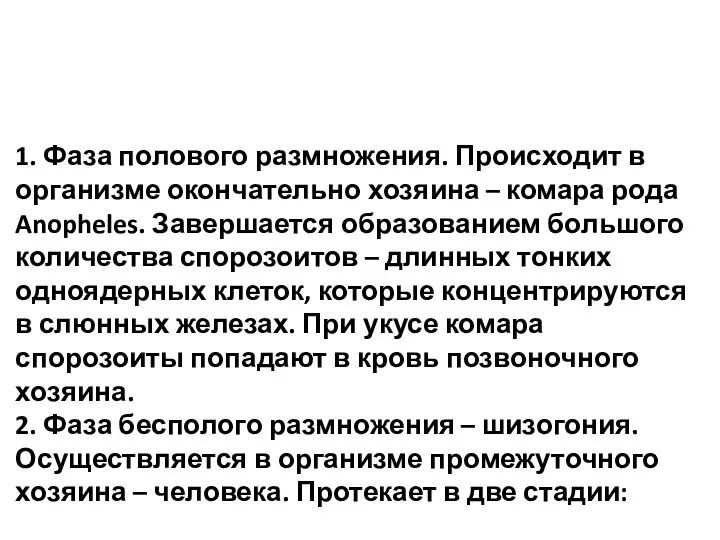 1. Фаза полового размножения. Происходит в организме окончательно хозяина – комара рода Anopheles. Завершается образованием большого количества спорозоитов – длинных тонких одноядерных клеток, которые концентрируются в слюнных железах. При укусе комара спорозоиты попадают в кровь позвоночного хозяина.
2. Фаза бесполого размножения – шизогония. Осуществляется в организме промежуточного хозяина – человека. Протекает в две стадии: